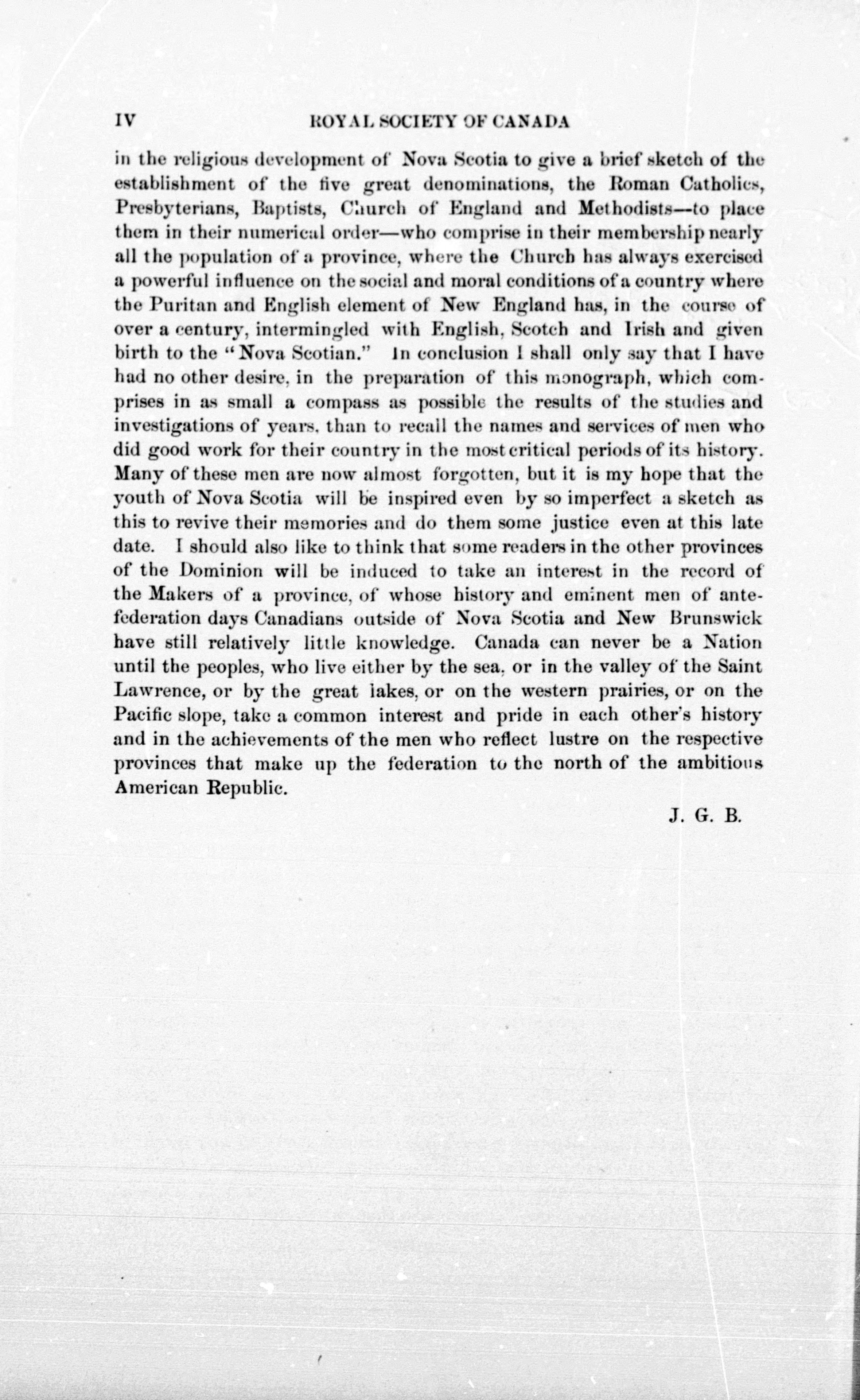 IV ROYAL SOCIETY OF CANADA

in the religious development of Nova Scotia to give a brief sketch of the establishment of the five great denominations, the Roman Catholics, Presbyterians, Baptists, Church of England and Methodists—to place them in their numerical order—who comprise in their membership nearly all the population of a province, where the Church has always exercised a powerful influence on the social and moral conditions of a country where the Puritan and English element of New England has, in the course of over a century, intermingled with English, Scotch and Irish and given birth to the "Nova Scotian." In conclusion I shall only say that I have had no other desire, in the preparation of this monograph, which comprises in as small a compass as possible the results of the studies and investigations of years, than to recall the names and services of men who did good work for their country in the most critical periods of its history. Many of these men are now almost forgotten, but it is my hope that the youth of Nova Scotia will be inspired even by so imperfect a sketch as this to revive their memories and do them some justice even at this late date. I should also like to think that some readers in the other provinces of the Dominion will be induced to take an interest in the record of the Makers of a province, of whose history and eminent men of ante-federation days Canadians outside of Nova Scotia and New Brunswick have still relatively little knowledge. Canada can never be a Nation until the peoples, who live either by the sea, or in the valley of the Saint Lawrence, or by the great lakes, or on the western prairies, or on the Pacific slope, take a common interest and pride in each other's history and in the achievements of the men who reflect lustre on the respective provinces that make up the federation to the north of the ambitious American Republic.

J. G. B.